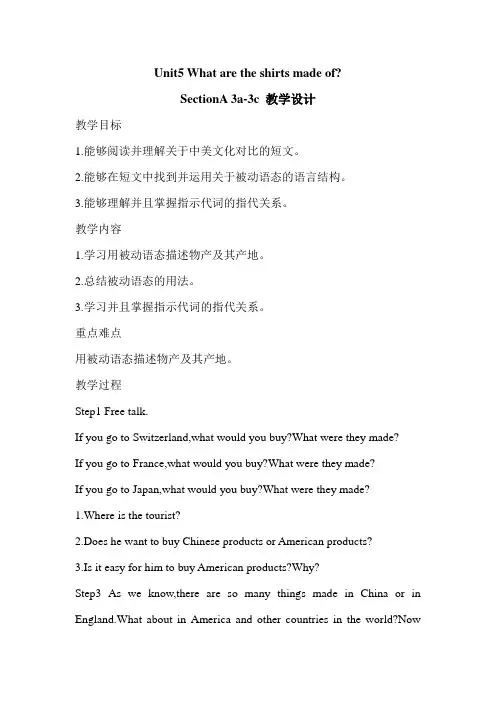 Unit5 What are the shirts made of?

SectionA 3a-3c 教学设计

教学目标

1.能够阅读并理解关于中美文化对比的短文。

2.能够在短文中找到并运用关于被动语态的语言结构。

3.能够理解并且掌握指示代词的指代关系。

教学内容

1.学习用被动语态描述物产及其产地。

2.总结被动语态的用法。

3.学习并且掌握指示代词的指代关系。

重点难点

用被动语态描述物产及其产地。

教学过程

Step1 Free talk.

If you go to Switzerland,what would you buy?What were they made?

If you go to France,what would you buy?What were they made?

If you go to Japan,what would you buy?What were they made?

1.Where is the tourist?

2.Does he want to buy Chinese products or American products?

3.Is it easy for him to buy American products?Why?

Step3 As we know,there are so many things made in China or in England.What about in America and other countries in the world?Now